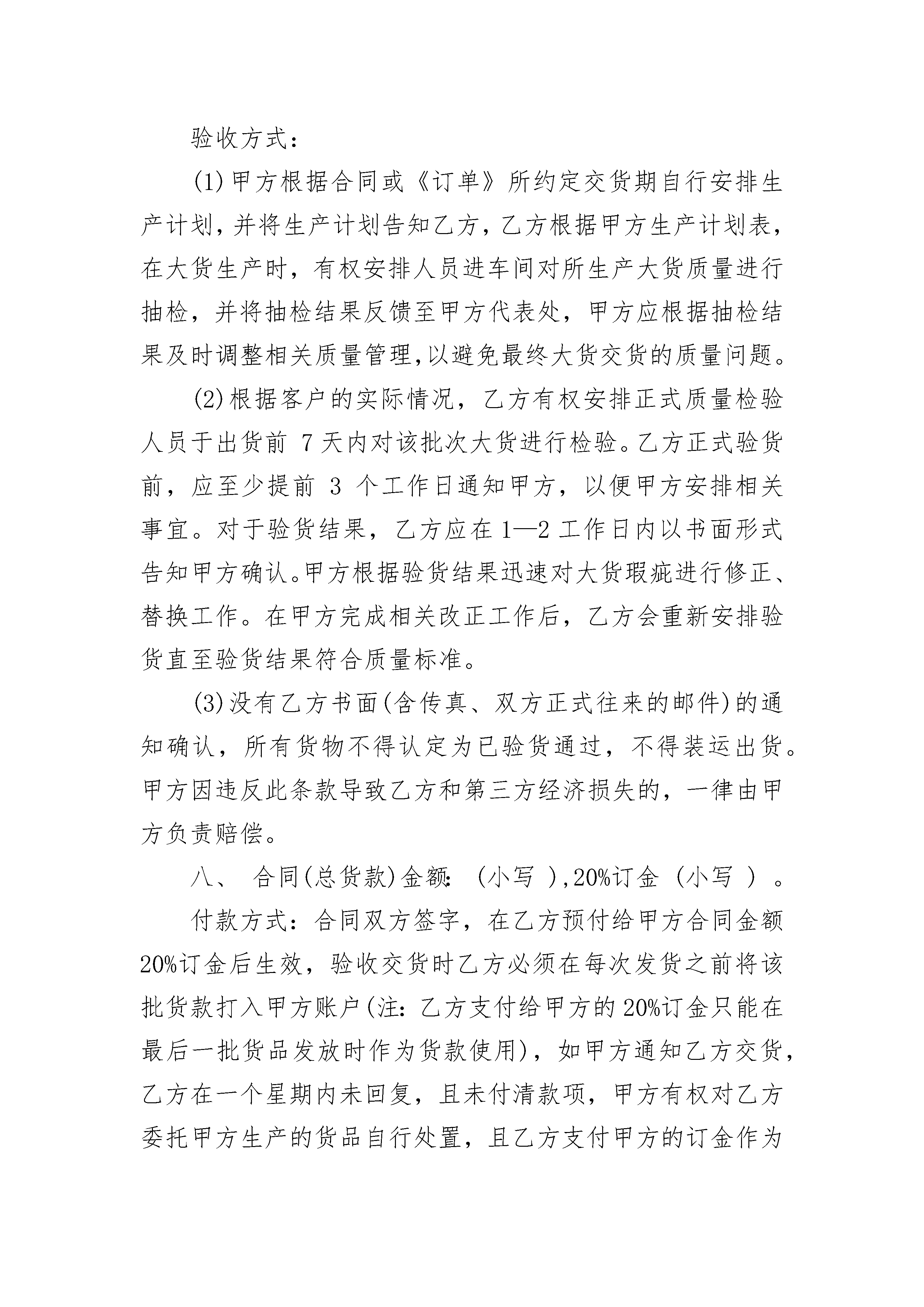 验收方式：

(1)甲方根据合同或《订单》所约定交货期自行安排生产计划，并将生产计划告知乙方，乙方根据甲方生产计划表，在大货生产时，有权安排人员进车间对所生产大货质量进行抽检，并将抽检结果反馈至甲方代表处，甲方应根据抽检结果及时调整相关质量管理，以避免最终大货交货的质量问题。

(2)根据客户的实际情况，乙方有权安排正式质量检验人员于出货前 7 天内对该批次大货进行检验。乙方正式验货前，应至少提前 3 个工作日通知甲方，以便甲方安排相关事宜。对于验货结果，乙方应在 1—2 工作日内以书面形式告知甲方确认。甲方根据验货结果迅速对大货瑕疵进行修正、替换工作。在甲方完成相关改正工作后，乙方会重新安排验货直至验货结果符合质量标准。

(3)没有乙方书面(含传真、双方正式往来的邮件)的通知确认，所有货物不得认定为已验货通过，不得装运出货。甲方因违反此条款导致乙方和第三方经济损失的，一律由甲方负责赔偿。

八、 合同(总货款)金额：（小写 ），20%订金（小写 ）。

付款方式：合同双方签字，在乙方预付给甲方合同金额20%订金后生效，验收交货时乙方必须在每次发货之前将该批货款打入甲方账户(注：乙方支付给甲方的 20%订金只能在最后一批货品发放时作为货款使用)，如甲方通知乙方交货，乙方在一个星期内未回复，且未付清款项，甲方有权对乙方委托甲方生产的货品自行处置，且乙方支付甲方的订金作为